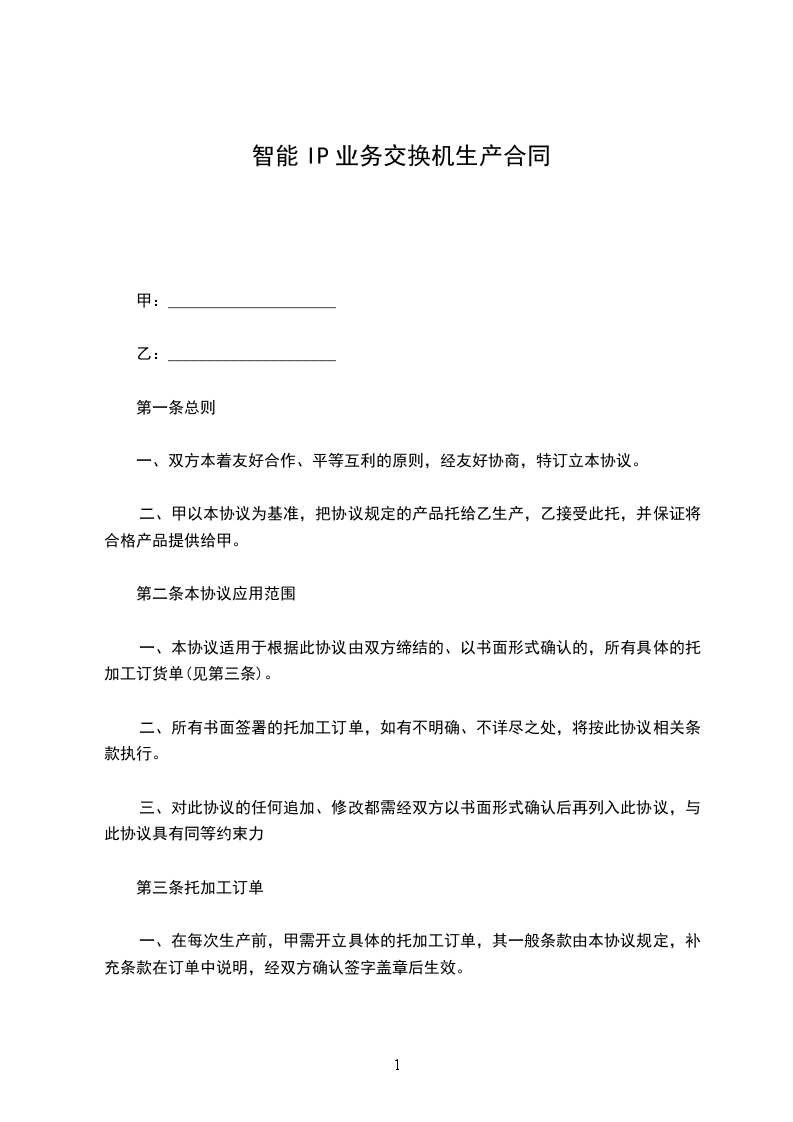 智能 IP 业务交换机生产合同

甲：____________________

乙：____________________

第一条总则

一、双方本着友好合作、平等互利的原则，经友好协商，特订立本协议。

二、甲以本协议为基准，把协议规定的产品托给乙生产，乙接受此托，并保证将合格产品提供给甲。

第二条本协议应用范围

一、本协议适用于根据此协议由双方缔结的、以书面形式确认的，所有具体的托加工订货单(见第三条)。

二、所有书面签署的托加工订单，如有不明确、不详尽之处，将按此协议相关条款执行。

三、对此协议的任何追加、修改都需经双方以书面形式确认后再列入此协议，与此协议具有同等约束力

第三条托加工订单

一、在每次生产前，甲需开立具体的托加工订单，其一般条款由本协议规定，补充条款在订单中说明，经双方确认签字盖章后生效。

1